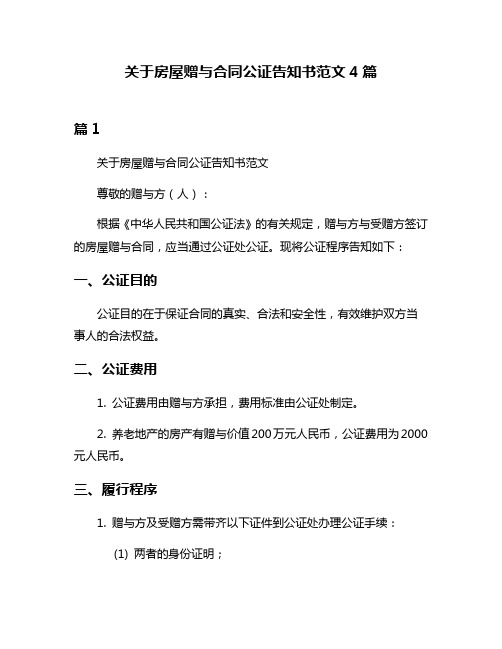 关于房屋赠与合同公证告知书范文 4 篇

篇 1

关于房屋赠与合同公证告知书范文

尊敬的赠与方（人）：

根据《中华人民共和国公证法》的有关规定，赠与方与受赠方签订的房屋赠与合同，应当通过公证处公证。现将公证程序告知如下：

一、公证目的

公证目的在于保证合同的真实、合法和安全性，有效维护双方当事人的合法权益。

二、公证费用

1. 公证费用由赠与方承担，费用标准由公证处制定。

2. 养老地产的房产有赠与价值 200 万元人民币，公证费用为 2000 元人民币。

三、履行程序

1. 赠与方及受赠方需带齐以下证件到公证处办理公证手续：

(1) 两者的身份证明；